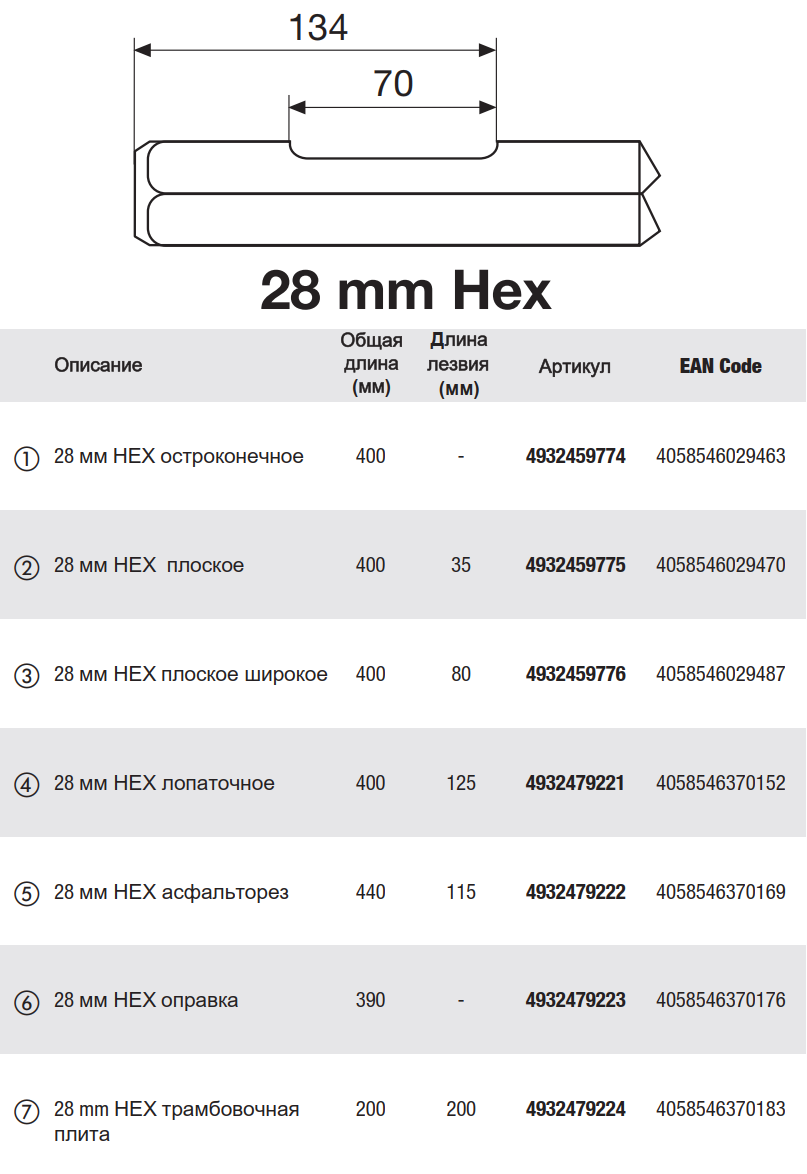 134

70

28 mm Hex

|  | Описание | Общая длина (мм) | Длина лезвия (мм) | Артикул | EAN Code |
|---|---|---|---|---|---|
| ① | 28 мм HEX остроконечное | 400 | - | 4932459774 | 4058546029463 |
| ② | 28 мм HEX плоское | 400 | 35 | 4932459775 | 4058546029470 |
| ③ | 28 мм HEX плоское широкое | 400 | 80 | 4932459776 | 4058546029487 |
| ④ | 28 мм HEX лопаточное | 400 | 125 | 4932479221 | 4058546370152 |
| ⑤ | 28 мм HEX асфальторез | 440 | 115 | 4932479222 | 4058546370169 |
| ⑥ | 28 мм HEX оправка | 390 | - | 4932479223 | 4058546370176 |
| ⑦ | 28 mm HEX трамбовочная плита | 200 | 200 | 4932479224 | 4058546370183 |